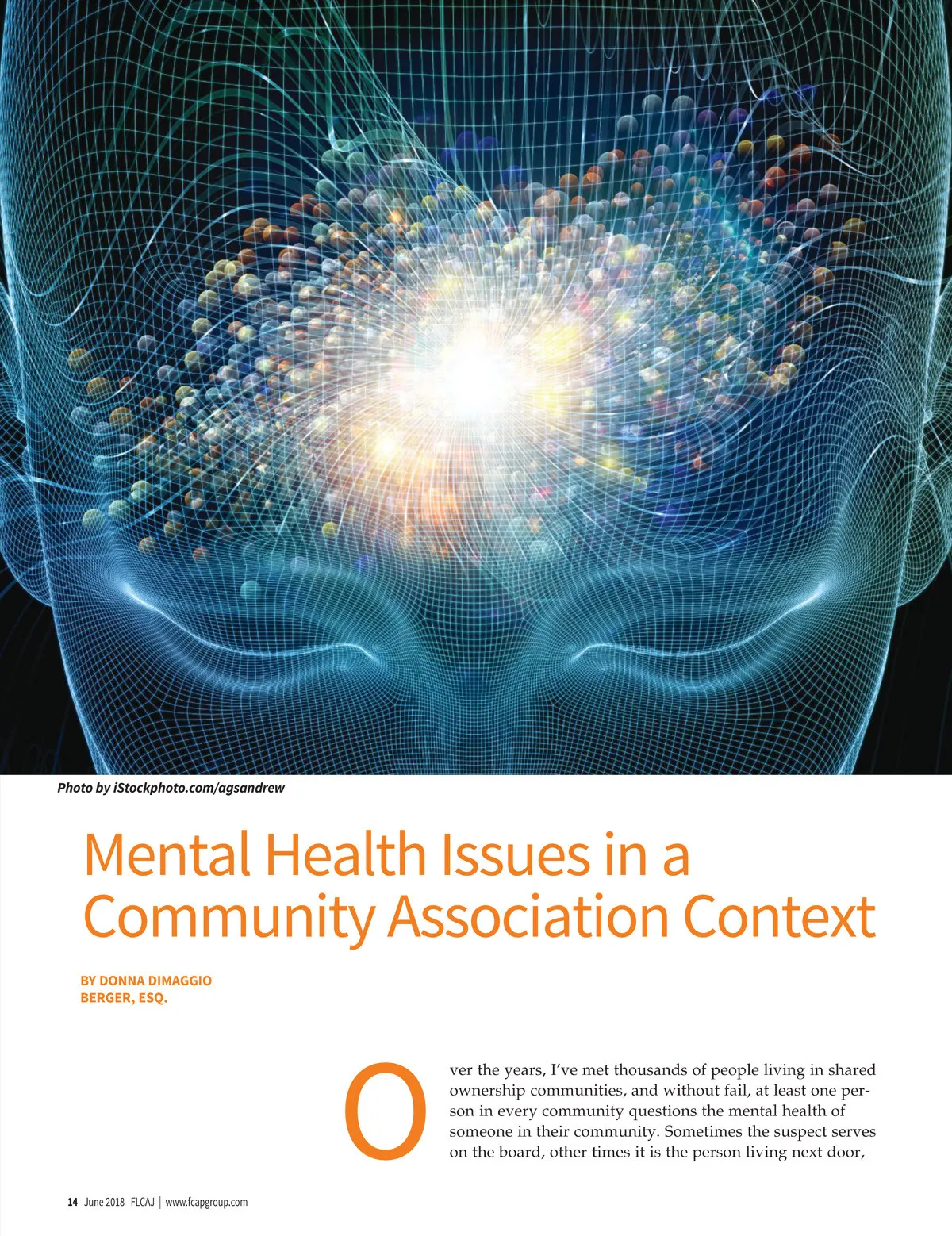 Photo by iStockphoto.com/agsandrew

Mental Health Issues in a Community Association Context

BY DONNA DIMAGGIO BERGER, ESQ.

Over the years, I've met thousands of people living in shared ownership communities, and without fail, at least one person in every community questions the mental health of someone in their community. Sometimes the suspect serves on the board, other times it is the person living next door,

14 June 2018 FLCAJ | www.fcapgroup.com